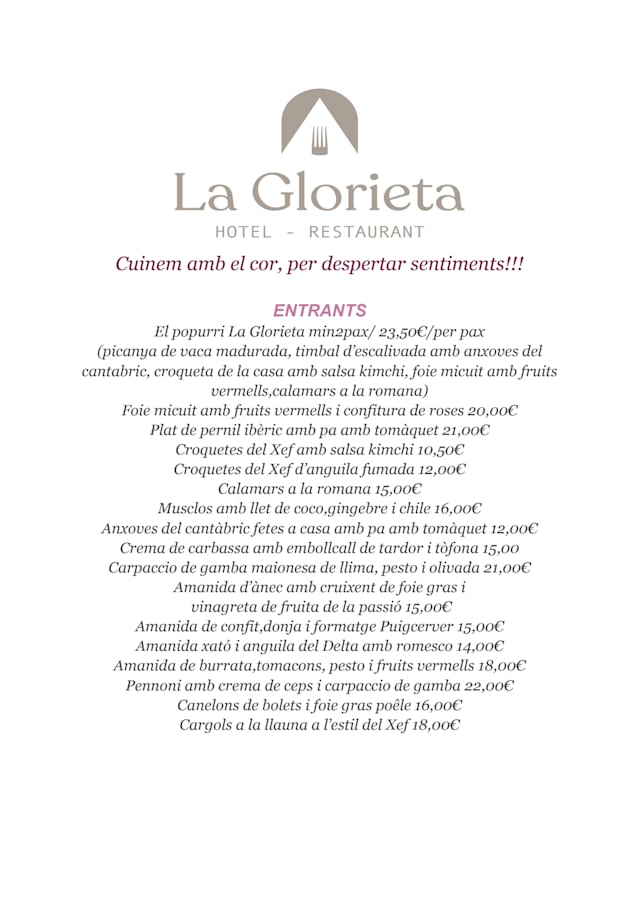 La Glorieta
HOTEL - RESTAURANT

Cuinem amb el cor, per despertar sentiments!!!

ENTRANTS

El popurri La Glorieta min2pax/ 23,50€/per pax
(picanya de vaca madurada, timbal d'escalivada amb anxoves del cantabric, croqueta de la casa amb salsa kimchi, foie micuit amb fruits vermells,calamars a la romana)
Foie micuit amb fruits vermells i confitura de roses 20,00€
Plat de pernil ibèric amb pa amb tomàquet 21,00€
Croquetes del Xef amb salsa kimchi 10,50€
Croquetes del Xef d'anguila fumada 12,00€
Calamars a la romana 15,00€
Musclos amb llet de coco,gingebre i chile 16,00€
Anxoves del cantàbric fetes a casa amb pa amb tomàquet 12,00€
Crema de carbassa amb embollcall de tardor i tòfona 15,00
Carpaccio de gamba maionesa de llima, pesto i olivada 21,00€
Amanida d'ànec amb cruixent de foie gras i vinagreta de fruita de la passió 15,00€
Amanida de confit,donja i formatge Puigcerver 15,00€
Amanida xató i anguila del Delta amb romesco 14,00€
Amanida de burrata,tomacons, pesto i fruits vermells 18,00€
Pennoni amb crema de ceps i carpaccio de gamba 22,00€
Canelons de bolets i foie gras poêle 16,00€
Cargols a la llauna a l'estil del Xef 18,00€